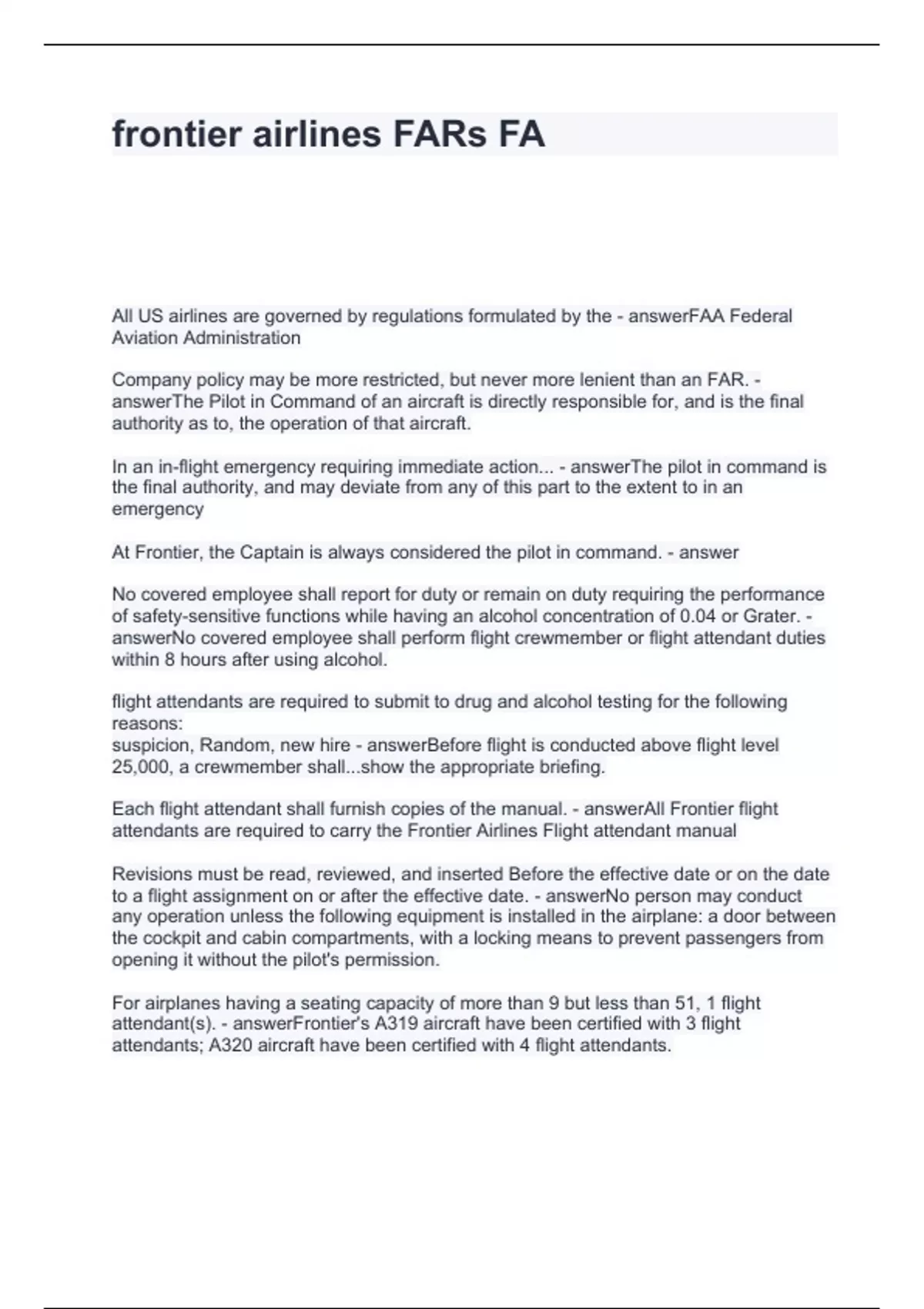 frontier airlines FARs FA

All US airlines are governed by regulations formulated by the - answerFAA Federal Aviation Administration

Company policy may be more restricted, but never more lenient than an FAR. - answerThe Pilot in Command of an aircraft is directly responsible for, and is the final authority as to, the operation of that aircraft.

In an in-flight emergency requiring immediate action... - answerThe pilot in command is the final authority, and may deviate from any of this part to the extent to in an emergency

At Frontier, the Captain is always considered the pilot in command. - answer

No covered employee shall report for duty or remain on duty requiring the performance of safety-sensitive functions while having an alcohol concentration of 0.04 or Grater. - answerNo covered employee shall perform flight crewmember or flight attendant duties within 8 hours after using alcohol.

flight attendants are required to submit to drug and alcohol testing for the following reasons:
suspicion, Random, new hire - answerBefore flight is conducted above flight level 25,000, a crewmember shall...show the appropriate briefing.

Each flight attendant shall furnish copies of the manual. - answerAll Frontier flight attendants are required to carry the Frontier Airlines Flight attendant manual

Revisions must be read, reviewed, and inserted Before the effective date or on the date to a flight assignment on or after the effective date. - answerNo person may conduct any operation unless the following equipment is installed in the airplane: a door between the cockpit and cabin compartments, with a locking means to prevent passengers from opening it without the pilot's permission.

For airplanes having a seating capacity of more than 9 but less than 51, 1 flight attendant(s). - answerFrontier's A319 aircraft have been certified with 3 flight attendants; A320 aircraft have been certified with 4 flight attendants.